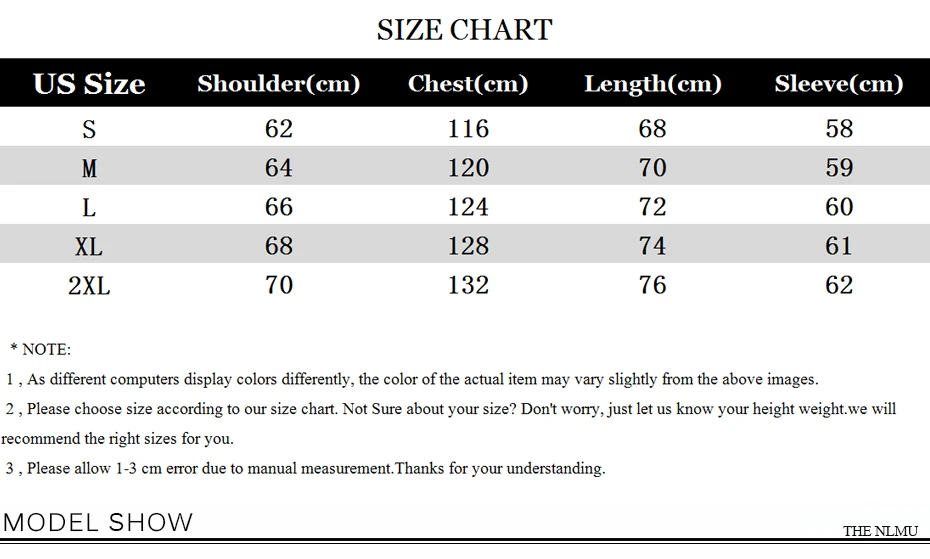 SIZE CHART

| US Size | Shoulder(cm) | Chest(cm) | Length(cm) | Sleeve(cm) |
|---|---|---|---|---|
| S | 62 | 116 | 68 | 58 |
| M | 64 | 120 | 70 | 59 |
| L | 66 | 124 | 72 | 60 |
| XL | 68 | 128 | 74 | 61 |
| 2XL | 70 | 132 | 76 | 62 |

* NOTE:

1 , As different computers display colors differently, the color of the actual item may vary slightly from the above images.

2 , Please choose size according to our size chart. Not Sure about your size? Don't worry, just let us know your height weight.we will recommend the right sizes for you.

3 , Please allow 1-3 cm error due to manual measurement.Thanks for your understanding.

MODEL SHOW

THE NLMU